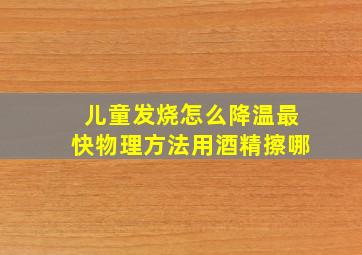 儿童发烧怎么降温最快物理方法用酒精擦哪